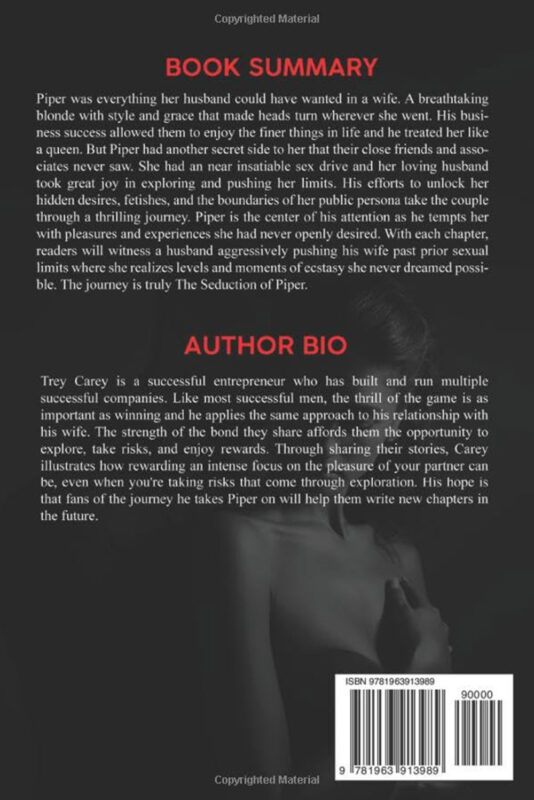 Copyrighted Material

BOOK SUMMARY

Piper was everything her husband could have wanted in a wife. A breathtaking blonde with style and grace that made heads turn wherever she went. His business success allowed them to enjoy the finer things in life and he treated her like a queen. But Piper had another secret side to her that their close friends and associates never saw. She had an near insatiable sex drive and her loving husband took great joy in exploring and pushing her limits. His efforts to unlock her hidden desires, fetishes, and the boundaries of her public persona take the couple through a thrilling journey. Piper is the center of his attention as he tempts her with pleasures and experiences she had never openly desired. With each chapter, readers will witness a husband aggressively pushing his wife past prior sexual limits where she realizes levels and moments of ecstasy she never dreamed possible. The journey is truly The Seduction of Piper.

AUTHOR BIO

Trey Carey is a successful entrepreneur who has built and run multiple successful companies. Like most successful men, the thrill of the game is as important as winning and he applies the same approach to his relationship with his wife. The strength of the bond they share affords them the opportunity to explore, take risks, and enjoy rewards. Through sharing their stories, Carey illustrates how rewarding an intense focus on the pleasure of your partner can be, even when you're taking risks that come through exploration. His hope is that fans of the journey he takes Piper on will help them write new chapters in the future.

ISBN 9781963913989

90000

9 781963 913989

Copyrighted Material